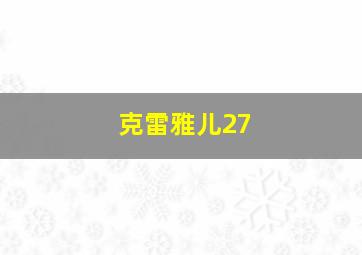 克雷雅儿27